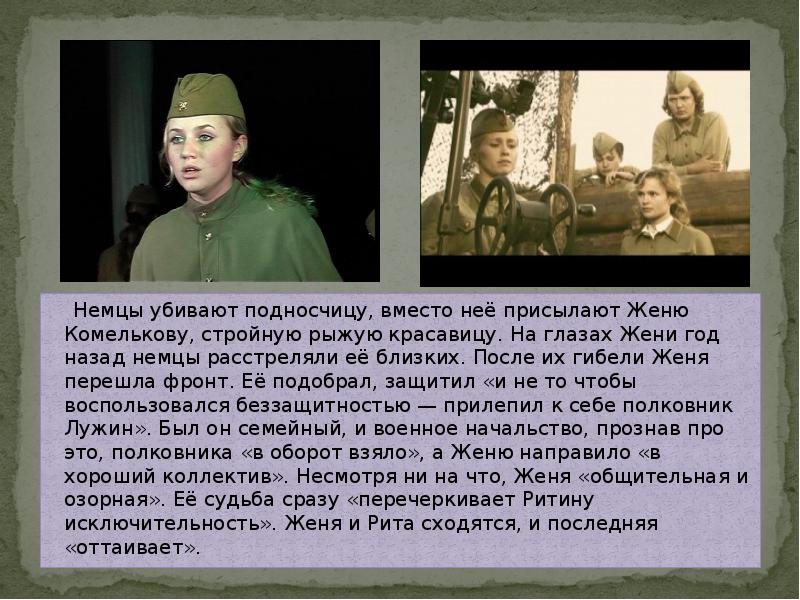 Немцы убивают подносчицу, вместо неё присылают Женю Комелькову, стройную рыжую красавицу. На глазах Жени год назад немцы расстреляли её близких. После их гибели Женя перешла фронт. Её подобрал, защитил «и не то чтобы воспользовался беззащитностью — прилепил к себе полковник Лужин». Был он семейный, и военное начальство, прознав про это, полковника «в оборот взяло», а Женю направило «в хороший коллектив». Несмотря ни на что, Женя «общительная и озорная». Её судьба сразу «перечеркивает Ритину исключительность». Женя и Рита сходятся, и последняя «оттаивает».